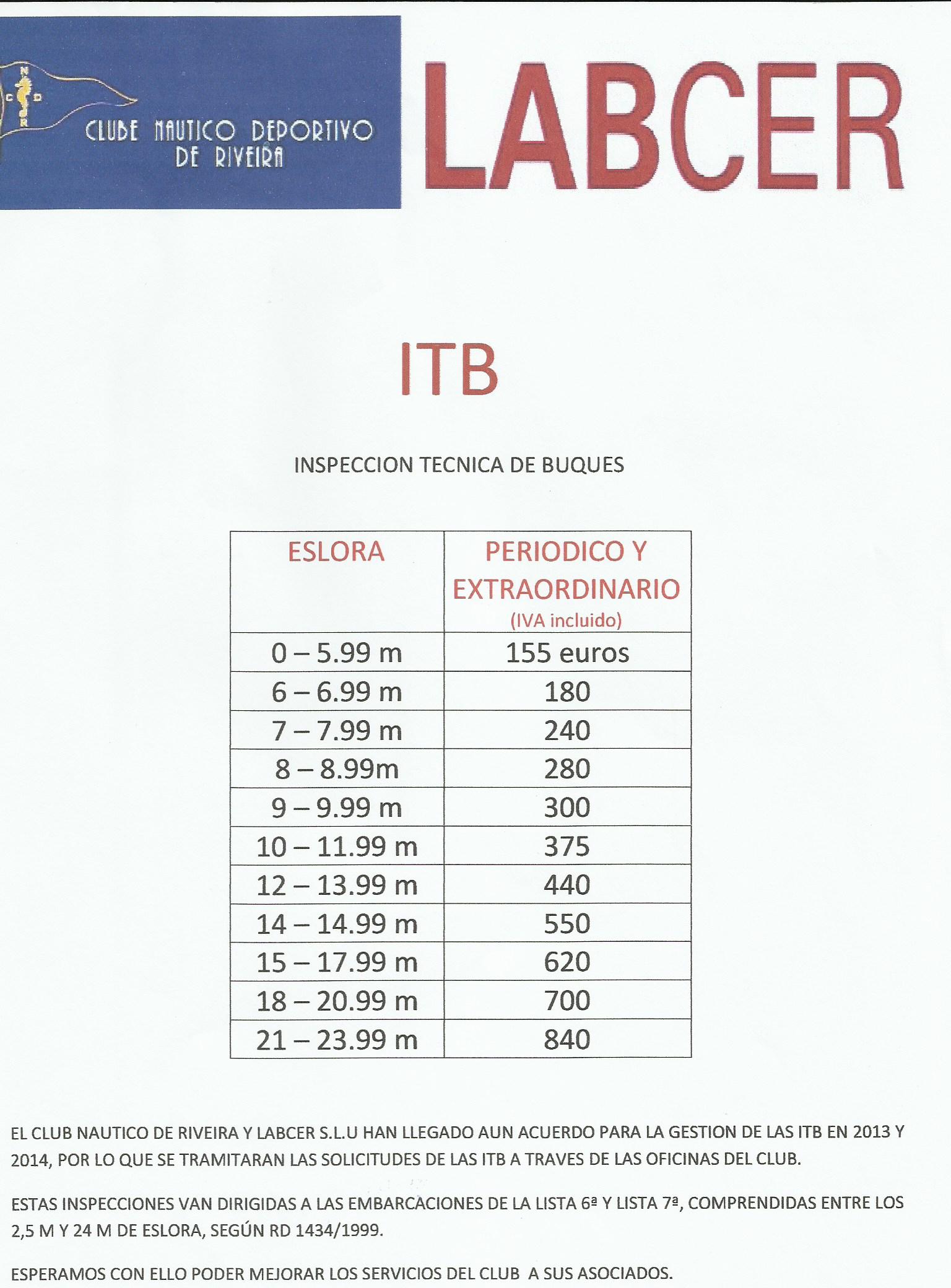 N C D R

CLUBE NAUTICO DEPORTIVO DE RIVEIRA

LABCER

ITB

INSPECCION TECNICA DE BUQUES

| ESLORA | PERIODICO Y EXTRAORDINARIO (IVA incluido) |
|---|---|
| 0 – 5.99 m | 155 euros |
| 6 – 6.99 m | 180 |
| 7 – 7.99 m | 240 |
| 8 – 8.99m | 280 |
| 9 – 9.99 m | 300 |
| 10 – 11.99 m | 375 |
| 12 – 13.99 m | 440 |
| 14 – 14.99 m | 550 |
| 15 – 17.99 m | 620 |
| 18 – 20.99 m | 700 |
| 21 – 23.99 m | 840 |

EL CLUB NAUTICO DE RIVEIRA Y LABCER S.L.U HAN LLEGADO AUN ACUERDO PARA LA GESTION DE LAS ITB EN 2013 Y 2014, POR LO QUE SE TRAMITARAN LAS SOLICITUDES DE LAS ITB A TRAVES DE LAS OFICINAS DEL CLUB.

ESTAS INSPECCIONES VAN DIRIGIDAS A LAS EMBARCACIONES DE LA LISTA 6ª Y LISTA 7ª, COMPRENDIDAS ENTRE LOS 2,5 M Y 24 M DE ESLORA, SEGÚN RD 1434/1999.

ESPERAMOS CON ELLO PODER MEJORAR LOS SERVICIOS DEL CLUB A SUS ASOCIADOS.